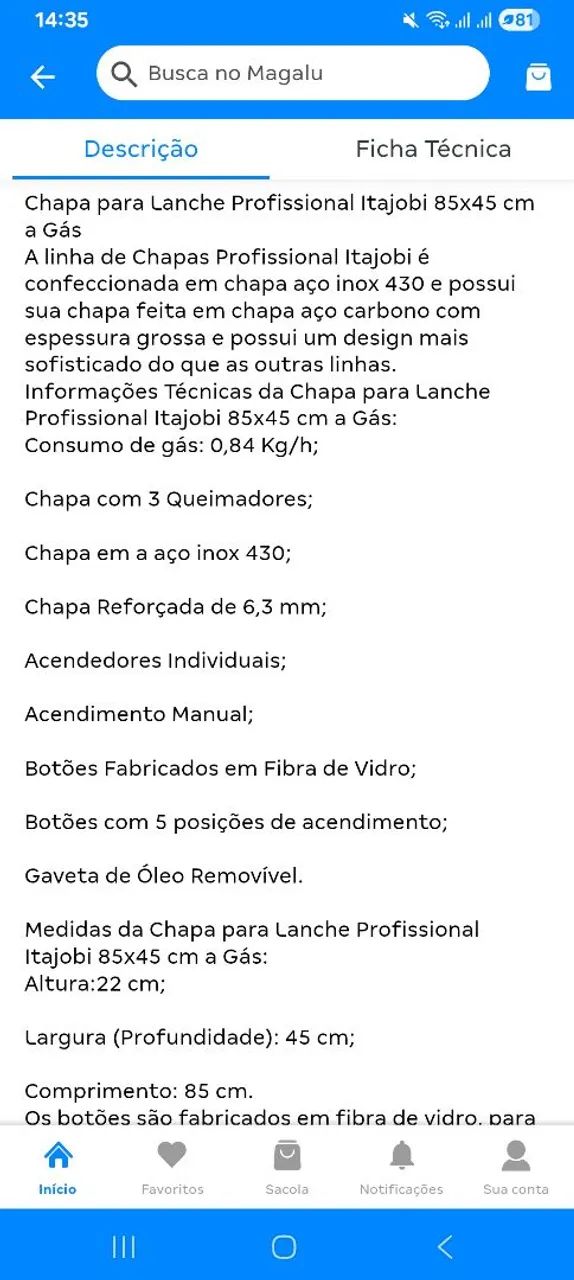 14:35

81

Busca no Magalu

Descrição

Ficha Técnica

Chapa para Lanche Profissional Itajobi 85x45 cm a Gás
A linha de Chapas Profissional Itajobi é confeccionada em chapa aço inox 430 e possui sua chapa feita em chapa aço carbono com espessura grossa e possui um design mais sofisticado do que as outras linhas.
Informações Técnicas da Chapa para Lanche Profissional Itajobi 85x45 cm a Gás:
Consumo de gás: 0,84 Kg/h;

Chapa com 3 Queimadores;

Chapa em a aço inox 430;

Chapa Reforçada de 6,3 mm;

Acendedores Individuais;

Acendimento Manual;

Botões Fabricados em Fibra de Vidro;

Botões com 5 posições de acendimento;

Gaveta de Óleo Removível.

Medidas da Chapa para Lanche Profissional Itajobi 85x45 cm a Gás:
Altura:22 cm;

Largura (Profundidade): 45 cm;

Comprimento: 85 cm.
Os botões são fabricados em fibra de vidro, para

Início

Favoritos

Sacola

Notificações

Sua conta